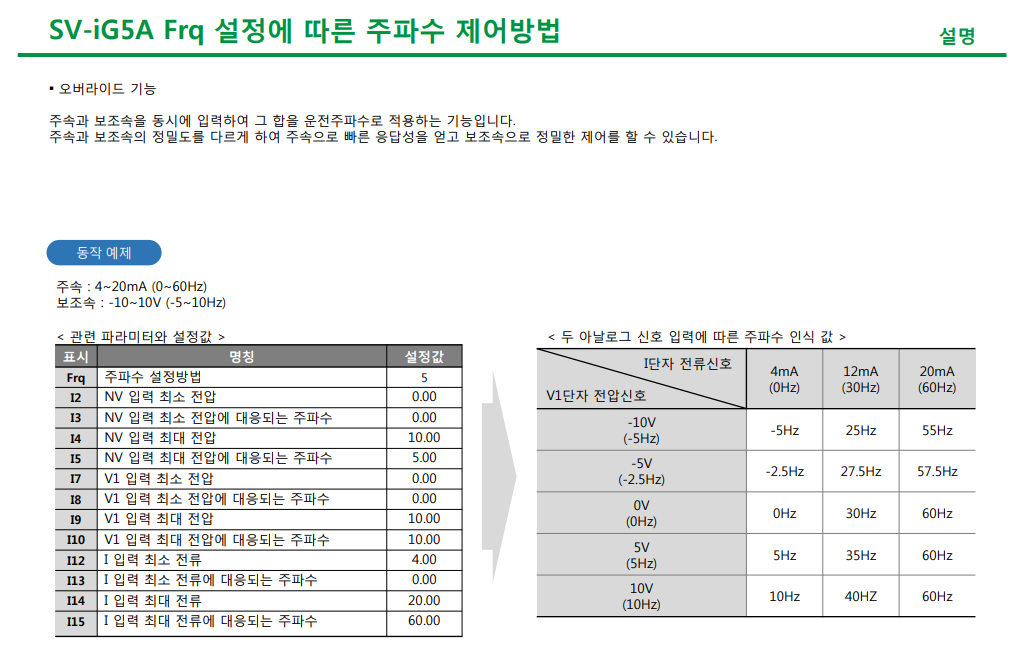 SV-iG5A Frq 설정에 따른 주파수 제어방법

설명

▪ 오버라이드 기능

주속과 보조속을 동시에 입력하여 그 합을 운전주파수로 적용하는 기능입니다.
주속과 보조속의 정밀도를 다르게 하여 주속으로 빠른 응답성을 얻고 보조속으로 정밀한 제어를 할 수 있습니다.

동작 예제

주속 : 4~20mA (0~60Hz)
보조속 : -10~10V (-5~10Hz)

< 관련 파라미터와 설정값 >

| 표시 | 명칭 | 설정값 |
|---|---|---|
| Frq | 주파수 설정방법 | 5 |
| I2 | NV 입력 최소 전압 | 0.00 |
| I3 | NV 입력 최소 전압에 대응되는 주파수 | 0.00 |
| I4 | NV 입력 최대 전압 | 10.00 |
| I5 | NV 입력 최대 전압에 대응되는 주파수 | 5.00 |
| I7 | V1 입력 최소 전압 | 0.00 |
| I8 | V1 입력 최소 전압에 대응되는 주파수 | 0.00 |
| I9 | V1 입력 최대 전압 | 10.00 |
| I10 | V1 입력 최대 전압에 대응되는 주파수 | 10.00 |
| I12 | I 입력 최소 전류 | 4.00 |
| I13 | I 입력 최소 전류에 대응되는 주파수 | 0.00 |
| I14 | I 입력 최대 전류 | 20.00 |
| I15 | I 입력 최대 전류에 대응되는 주파수 | 60.00 |

< 두 아날로그 신호 입력에 따른 주파수 인식 값 >

| I단자 전류신호 / V1단자 전압신호 | 4mA (0Hz) | 12mA (30Hz) | 20mA (60Hz) |
|---|---|---|---|
| -10V (-5Hz) | -5Hz | 25Hz | 55Hz |
| -5V (-2.5Hz) | -2.5Hz | 27.5Hz | 57.5Hz |
| 0V (0Hz) | 0Hz | 30Hz | 60Hz |
| 5V (5Hz) | 5Hz | 35Hz | 60Hz |
| 10V (10Hz) | 10Hz | 40HZ | 60Hz |